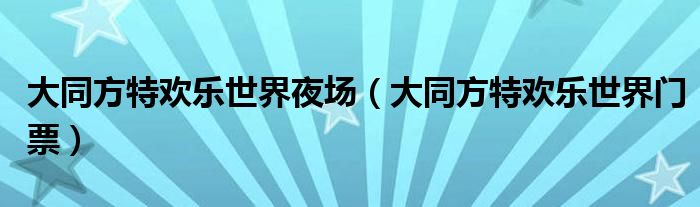 大同方特欢乐世界夜场（大同方特欢乐世界门票）